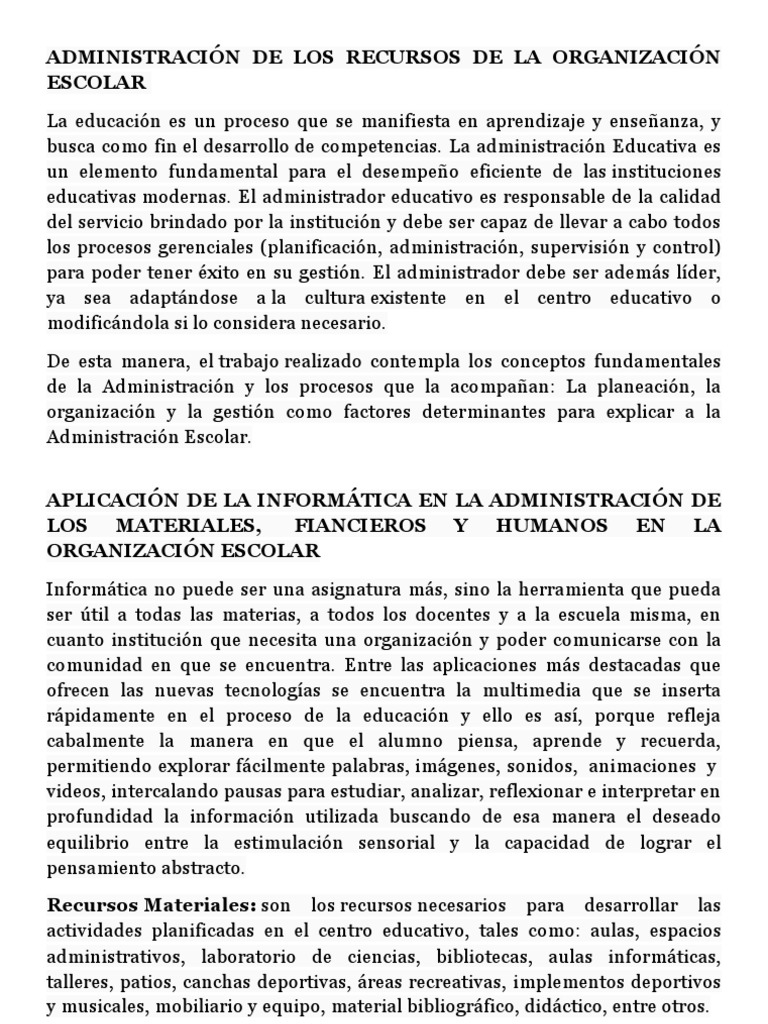 ADMINISTRACIÓN DE LOS RECURSOS DE LA ORGANIZACIÓN ESCOLAR

La educación es un proceso que se manifiesta en aprendizaje y enseñanza, y busca como fin el desarrollo de competencias. La administración Educativa es un elemento fundamental para el desempeño eficiente de las instituciones educativas modernas. El administrador educativo es responsable de la calidad del servicio brindado por la institución y debe ser capaz de llevar a cabo todos los procesos gerenciales (planificación, administración, supervisión y control) para poder tener éxito en su gestión. El administrador debe ser además líder, ya sea adaptándose a la cultura existente en el centro educativo o modificándola si lo considera necesario.

De esta manera, el trabajo realizado contempla los conceptos fundamentales de la Administración y los procesos que la acompañan: La planeación, la organización y la gestión como factores determinantes para explicar a la Administración Escolar.

APLICACIÓN DE LA INFORMÁTICA EN LA ADMINISTRACIÓN DE LOS MATERIALES, FIANCIEROS Y HUMANOS EN LA ORGANIZACIÓN ESCOLAR

Informática no puede ser una asignatura más, sino la herramienta que pueda ser útil a todas las materias, a todos los docentes y a la escuela misma, en cuanto institución que necesita una organización y poder comunicarse con la comunidad en que se encuentra. Entre las aplicaciones más destacadas que ofrecen las nuevas tecnologías se encuentra la multimedia que se inserta rápidamente en el proceso de la educación y ello es así, porque refleja cabalmente la manera en que el alumno piensa, aprende y recuerda, permitiendo explorar fácilmente palabras, imágenes, sonidos, animaciones y videos, intercalando pausas para estudiar, analizar, reflexionar e interpretar en profundidad la información utilizada buscando de esa manera el deseado equilibrio entre la estimulación sensorial y la capacidad de lograr el pensamiento abstracto.

Recursos Materiales: son los recursos necesarios para desarrollar las actividades planificadas en el centro educativo, tales como: aulas, espacios administrativos, laboratorio de ciencias, bibliotecas, aulas informáticas, talleres, patios, canchas deportivas, áreas recreativas, implementos deportivos y musicales, mobiliario y equipo, material bibliográfico, didáctico, entre otros.